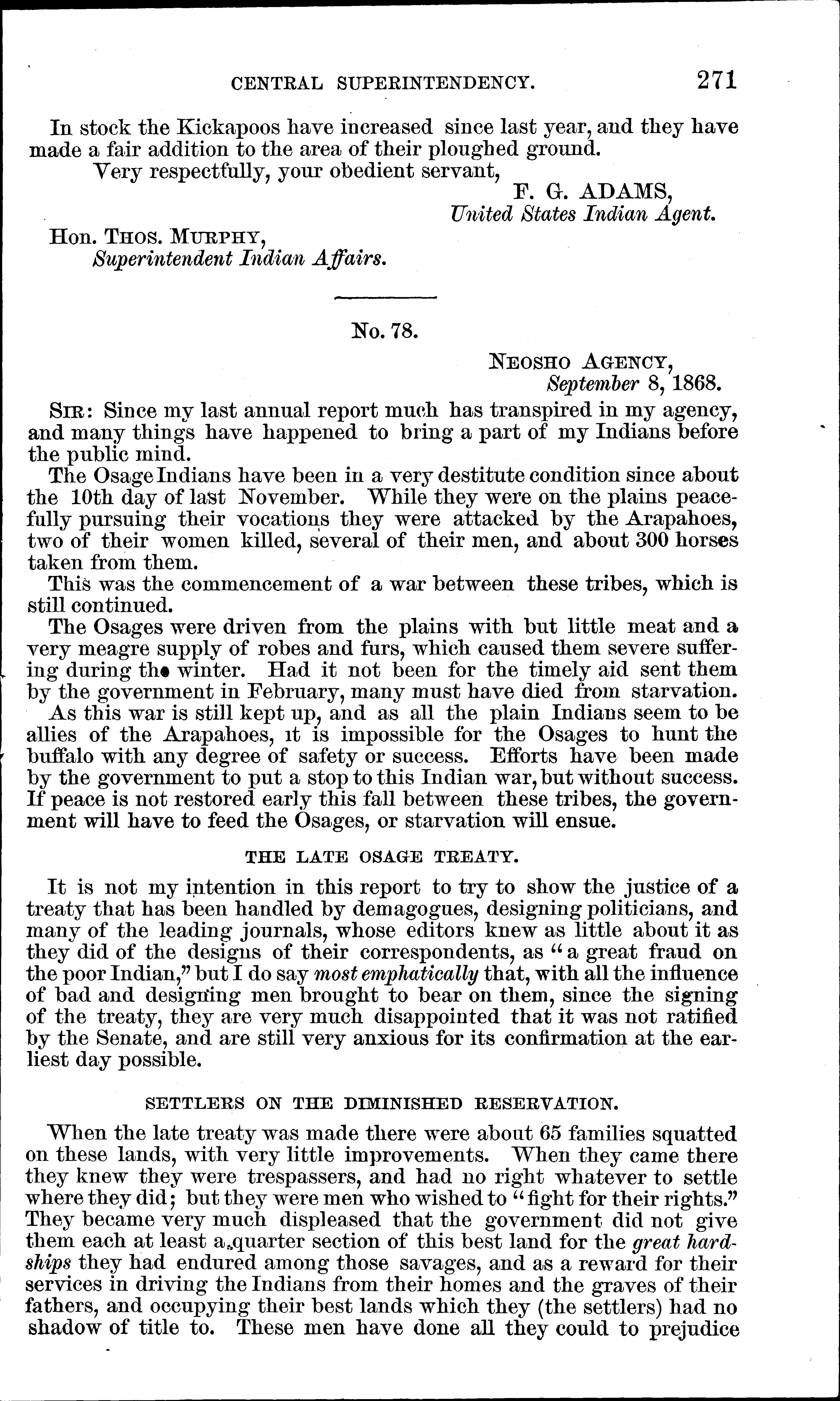 CENTRAL SUPERINTENDENCY. 271

In stock the Kickapoos have increased since last year, and they have made a fair addition to the area of their ploughed ground.

Very respectfully, your obedient servant,

F. G. ADAMS,
United States Indian Agent.

Hon. THOS. MURPHY,
Superintendent Indian Affairs.

No. 78.

NEOSHO AGENCY,
September 8, 1868.

SIR: Since my last annual report much has transpired in my agency, and many things have happened to bring a part of my Indians before the public mind.

The Osage Indians have been in a very destitute condition since about the 10th day of last November. While they were on the plains peacefully pursuing their vocations they were attacked by the Arapahoes, two of their women killed, several of their men, and about 300 horses taken from them.

This was the commencement of a war between these tribes, which is still continued.

The Osages were driven from the plains with but little meat and a very meagre supply of robes and furs, which caused them severe suffering during the winter. Had it not been for the timely aid sent them by the government in February, many must have died from starvation.

As this war is still kept up, and as all the plain Indians seem to be allies of the Arapahoes, it is impossible for the Osages to hunt the buffalo with any degree of safety or success. Efforts have been made by the government to put a stop to this Indian war, but without success. If peace is not restored early this fall between these tribes, the government will have to feed the Osages, or starvation will ensue.

THE LATE OSAGE TREATY.

It is not my intention in this report to try to show the justice of a treaty that has been handled by demagogues, designing politicians, and many of the leading journals, whose editors knew as little about it as they did of the designs of their correspondents, as "a great fraud on the poor Indian," but I do say most emphatically that, with all the influence of bad and designing men brought to bear on them, since the signing of the treaty, they are very much disappointed that it was not ratified by the Senate, and are still very anxious for its confirmation at the earliest day possible.

SETTLERS ON THE DIMINISHED RESERVATION.

When the late treaty was made there were about 65 families squatted on these lands, with very little improvements. When they came there they knew they were trespassers, and had no right whatever to settle where they did; but they were men who wished to "fight for their rights." They became very much displeased that the government did not give them each at least a quarter section of this best land for the great hardships they had endured among those savages, and as a reward for their services in driving the Indians from their homes and the graves of their fathers, and occupying their best lands which they (the settlers) had no shadow of title to. These men have done all they could to prejudice